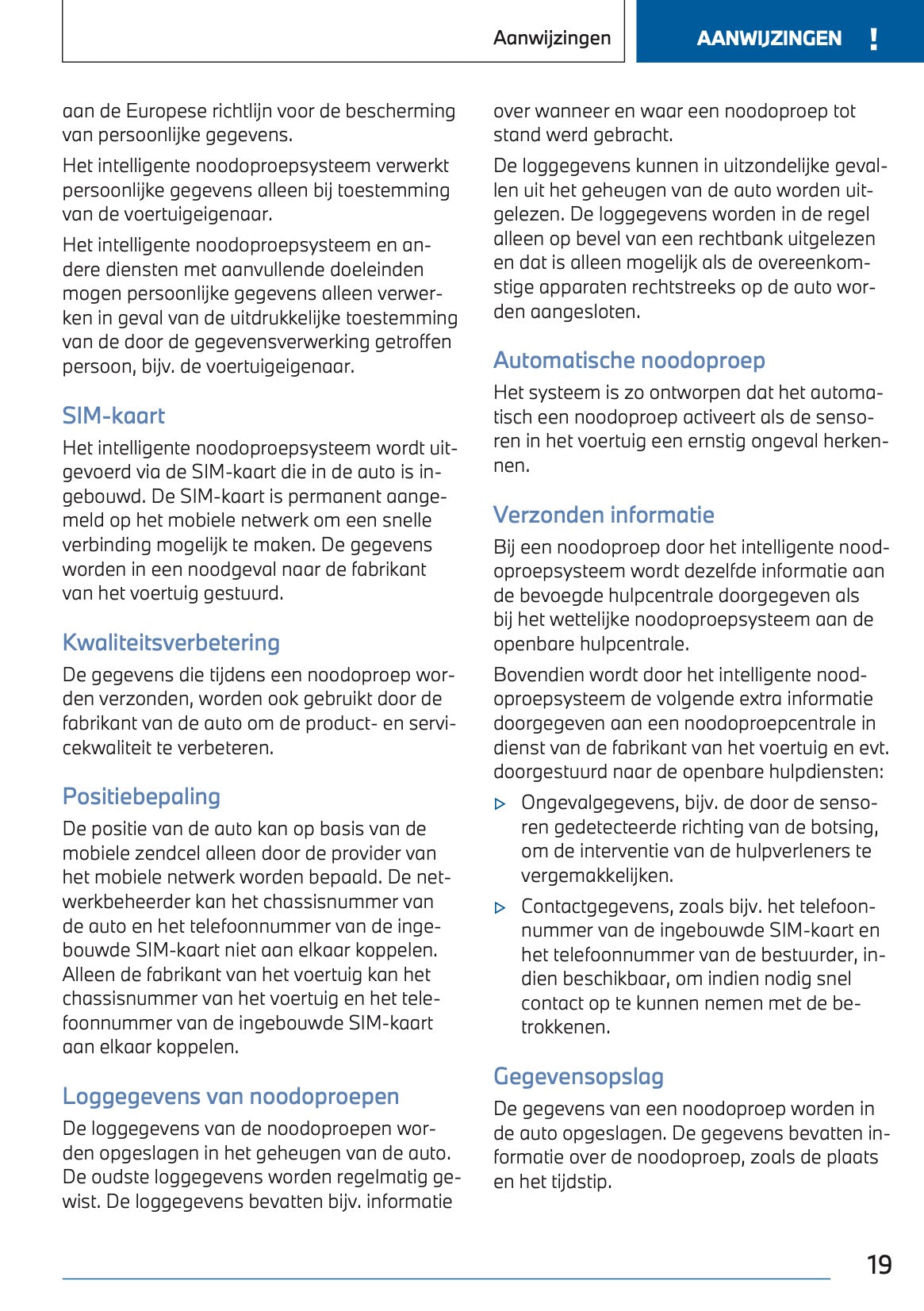 Aanwijzingen AANWIJZINGEN !

aan de Europese richtlijn voor de bescherming van persoonlijke gegevens.

Het intelligente noodoproepsysteem verwerkt persoonlijke gegevens alleen bij toestemming van de voertuigeigenaar.

Het intelligente noodoproepsysteem en andere diensten met aanvullende doeleinden mogen persoonlijke gegevens alleen verwerken in geval van de uitdrukkelijke toestemming van de door de gegevensverwerking getroffen persoon, bijv. de voertuigeigenaar.

SIM-kaart

Het intelligente noodoproepsysteem wordt uitgevoerd via de SIM-kaart die in de auto is ingebouwd. De SIM-kaart is permanent aangemeld op het mobiele netwerk om een snelle verbinding mogelijk te maken. De gegevens worden in een noodgeval naar de fabrikant van het voertuig gestuurd.

Kwaliteitsverbetering

De gegevens die tijdens een noodoproep worden verzonden, worden ook gebruikt door de fabrikant van de auto om de product- en servicekwaliteit te verbeteren.

Positiebepaling

De positie van de auto kan op basis van de mobiele zendcel alleen door de provider van het mobiele netwerk worden bepaald. De netwerkbeheerder kan het chassisnummer van de auto en het telefoonnummer van de ingebouwde SIM-kaart niet aan elkaar koppelen. Alleen de fabrikant van het voertuig kan het chassisnummer van het voertuig en het telefoonnummer van de ingebouwde SIM-kaart aan elkaar koppelen.

Loggegevens van noodoproepen

De loggegevens van de noodoproepen worden opgeslagen in het geheugen van de auto. De oudste loggegevens worden regelmatig gewist. De loggegevens bevatten bijv. informatie over wanneer en waar een noodoproep tot stand werd gebracht.

De loggegevens kunnen in uitzondelijke gevallen uit het geheugen van de auto worden uitgelezen. De loggegevens worden in de regel alleen op bevel van een rechtbank uitgelezen en dat is alleen mogelijk als de overeenkomstige apparaten rechtstreeks op de auto worden aangesloten.

Automatische noodoproep

Het systeem is zo ontworpen dat het automatisch een noodoproep activeert als de sensoren in het voertuig een ernstig ongeval herkennen.

Verzonden informatie

Bij een noodoproep door het intelligente noodoproepsysteem wordt dezelfde informatie aan de bevoegde hulpcentrale doorgegeven als bij het wettelijke noodoproepsysteem aan de openbare hulpcentrale.

Bovendien wordt door het intelligente noodoproepsysteem de volgende extra informatie doorgegeven aan een noodoproepcentrale in dienst van de fabrikant van het voertuig en evt. doorgestuurd naar de openbare hulpdiensten:

▷ Ongevalgegevens, bijv. de door de sensoren gedetecteerde richting van de botsing, om de interventie van de hulpverleners te vergemakkelijken.

▷ Contactgegevens, zoals bijv. het telefoonnummer van de ingebouwde SIM-kaart en het telefoonnummer van de bestuurder, indien beschikbaar, om indien nodig snel contact op te kunnen nemen met de betrokkenen.

Gegevensopslag

De gegevens van een noodoproep worden in de auto opgeslagen. De gegevens bevatten informatie over de noodoproep, zoals de plaats en het tijdstip.

19